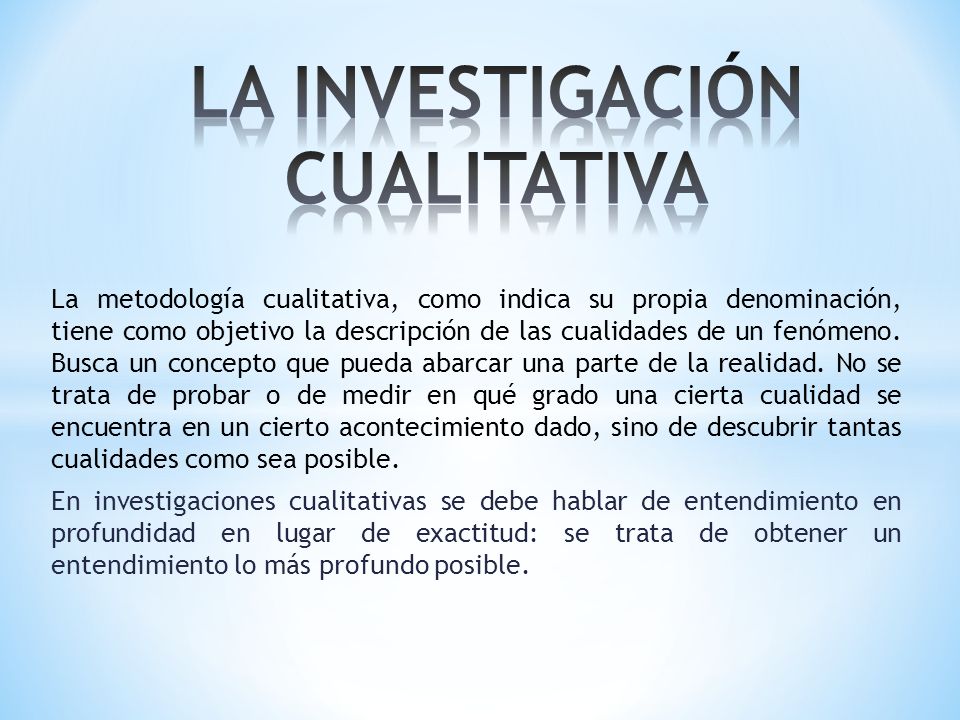 LA INVESTIGACIÓN CUALITATIVA

La metodología cualitativa, como indica su propia denominación, tiene como objetivo la descripción de las cualidades de un fenómeno. Busca un concepto que pueda abarcar una parte de la realidad. No se trata de probar o de medir en qué grado una cierta cualidad se encuentra en un cierto acontecimiento dado, sino de descubrir tantas cualidades como sea posible.

En investigaciones cualitativas se debe hablar de entendimiento en profundidad en lugar de exactitud: se trata de obtener un entendimiento lo más profundo posible.